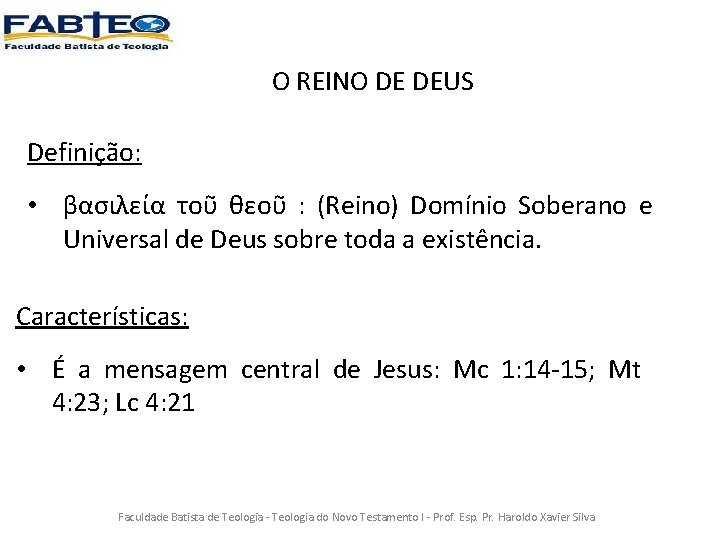 FABTEO
Faculdade Batista de Teologia

O REINO DE DEUS

Definição:

• βασιλεία τοῦ θεοῦ : (Reino) Domínio Soberano e Universal de Deus sobre toda a existência.

Características:

• É a mensagem central de Jesus: Mc 1:14-15; Mt 4:23; Lc 4:21

Faculdade Batista de Teologia - Teologia do Novo Testamento I - Prof. Esp. Pr. Haroldo Xavier Silva